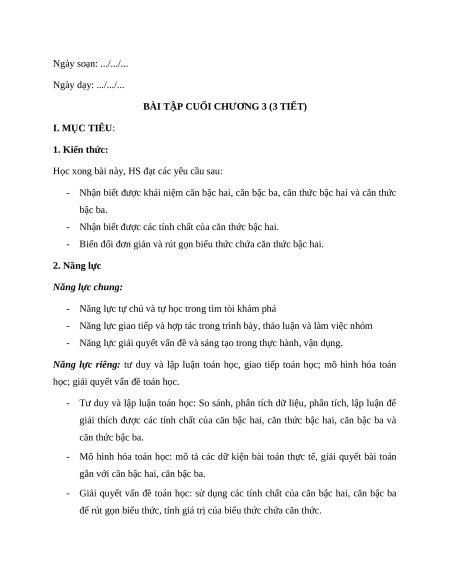 Ngày soạn: .../.../...

Ngày dạy: .../.../...

BÀI TẬP CUỐI CHƯƠNG 3 (3 TIẾT)

I. MỤC TIÊU:

1. Kiến thức:

Học xong bài này, HS đạt các yêu cầu sau:

- Nhận biết được khái niệm căn bậc hai, căn bậc ba, căn thức bậc hai và căn thức bậc ba.
- Nhận biết được các tính chất của căn thức bậc hai.
- Biến đổi đơn giản và rút gọn biểu thức chứa căn thức bậc hai.

2. Năng lực

Năng lực chung:

- Năng lực tự chủ và tự học trong tìm tòi khám phá
- Năng lực giao tiếp và hợp tác trong trình bày, thảo luận và làm việc nhóm
- Năng lực giải quyết vấn đề và sáng tạo trong thực hành, vận dụng.

Năng lực riêng: tư duy và lập luận toán học, giao tiếp toán học; mô hình hóa toán học; giải quyết vấn đề toán học.

- Tư duy và lập luận toán học: So sánh, phân tích dữ liệu, phân tích, lập luận để giải thích được các tính chất của căn bậc hai, căn thức bậc hai, căn bậc ba và căn thức bậc ba.
- Mô hình hóa toán học: mô tả các dữ kiện bài toán thực tế, giải quyết bài toán gắn với căn bậc hai, căn bậc ba.
- Giải quyết vấn đề toán học: sử dụng các tính chất của căn bậc hai, căn bậc ba để rút gọn biểu thức, tính giá trị của biểu thức chứa căn thức.